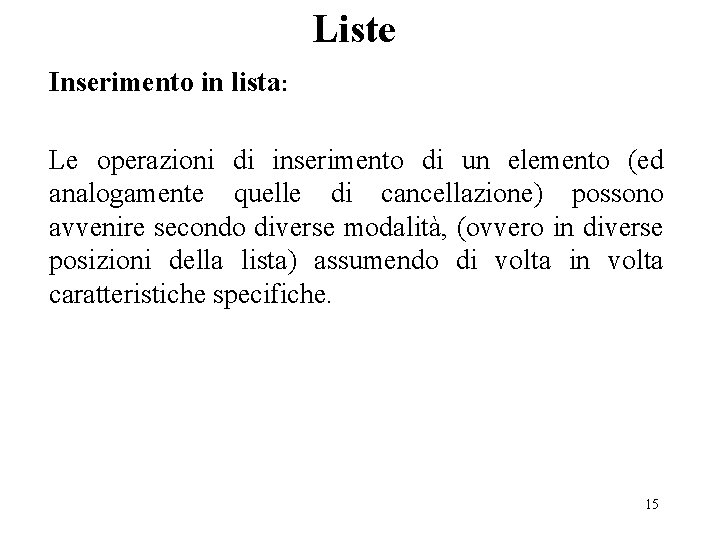 Liste

Inserimento in lista:

Le operazioni di inserimento di un elemento (ed analogamente quelle di cancellazione) possono avvenire secondo diverse modalità, (ovvero in diverse posizioni della lista) assumendo di volta in volta caratteristiche specifiche.

15